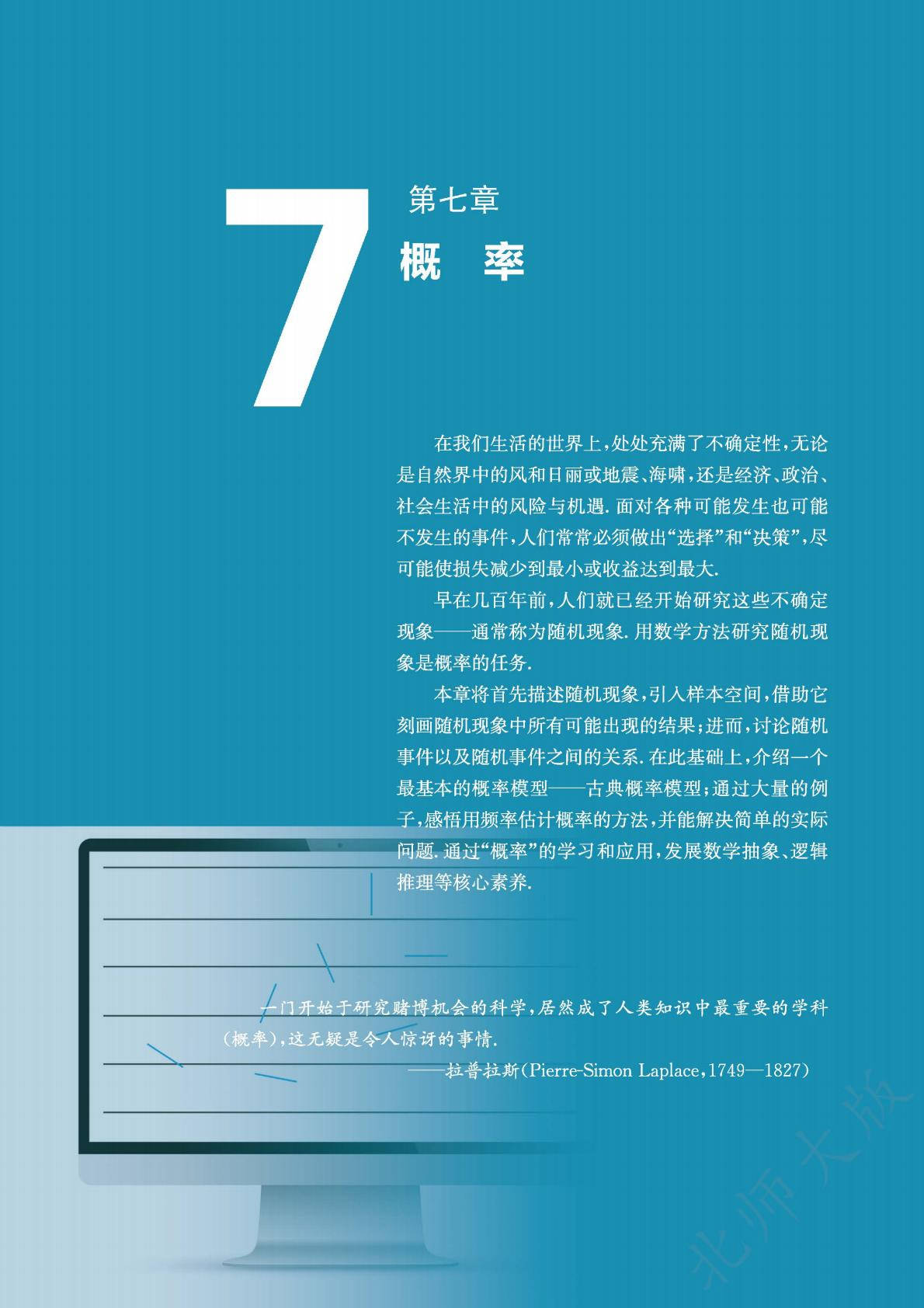 7
第七章
概　率

在我们生活的世界上，处处充满了不确定性，无论是自然界中的风和日丽或地震、海啸，还是经济、政治、社会生活中的风险与机遇. 面对各种可能发生也可能不发生的事件，人们常常必须做出“选择”和“决策”，尽可能使损失减少到最小或收益达到最大.

早在几百年前，人们就已经开始研究这些不确定现象——通常称为随机现象. 用数学方法研究随机现象是概率的任务.

本章将首先描述随机现象，引入样本空间，借助它刻画随机现象中所有可能出现的结果；进而，讨论随机事件以及随机事件之间的关系. 在此基础上，介绍一个最基本的概率模型——古典概率模型；通过大量的例子，感悟用频率估计概率的方法，并能解决简单的实际问题. 通过“概率”的学习和应用，发展数学抽象、逻辑推理等核心素养.

一门开始于研究赌博机会的科学，居然成了人类知识中最重要的学科（概率），这无疑是令人惊讶的事情.
——拉普拉斯(Pierre-Simon Laplace，1749—1827)

北师大版